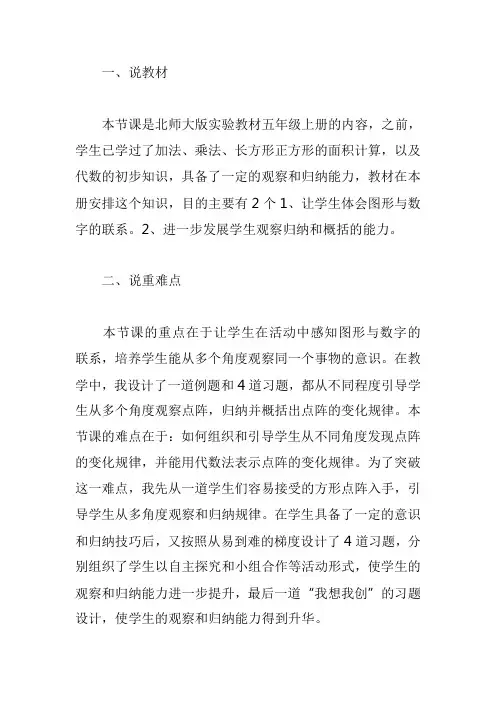 一、说教材

本节课是北师大版实验教材五年级上册的内容，之前，学生已学过了加法、乘法、长方形正方形的面积计算，以及代数的初步知识，具备了一定的观察和归纳能力，教材在本册安排这个知识，目的主要有 2 个 1、让学生体会图形与数字的联系。2、进一步发展学生观察归纳和概括的能力。

二、说重难点

本节课的重点在于让学生在活动中感知图形与数字的联系，培养学生能从多个角度观察同一个事物的意识。在教学中，我设计了一道例题和 4 道习题，都从不同程度引导学生从多个角度观察点阵，归纳并概括出点阵的变化规律。本节课的难点在于：如何组织和引导学生从不同角度发现点阵的变化规律，并能用代数法表示点阵的变化规律。为了突破这一难点，我先从一道学生们容易接受的方形点阵入手，引导学生从多角度观察和归纳规律。在学生具备了一定的意识和归纳技巧后，又按照从易到难的梯度设计了 4 道习题，分别组织了学生以自主探究和小组合作等活动形式，使学生的观察和归纳能力进一步提升，最后一道“我想我创”的习题设计，使学生的观察和归纳能力得到升华。